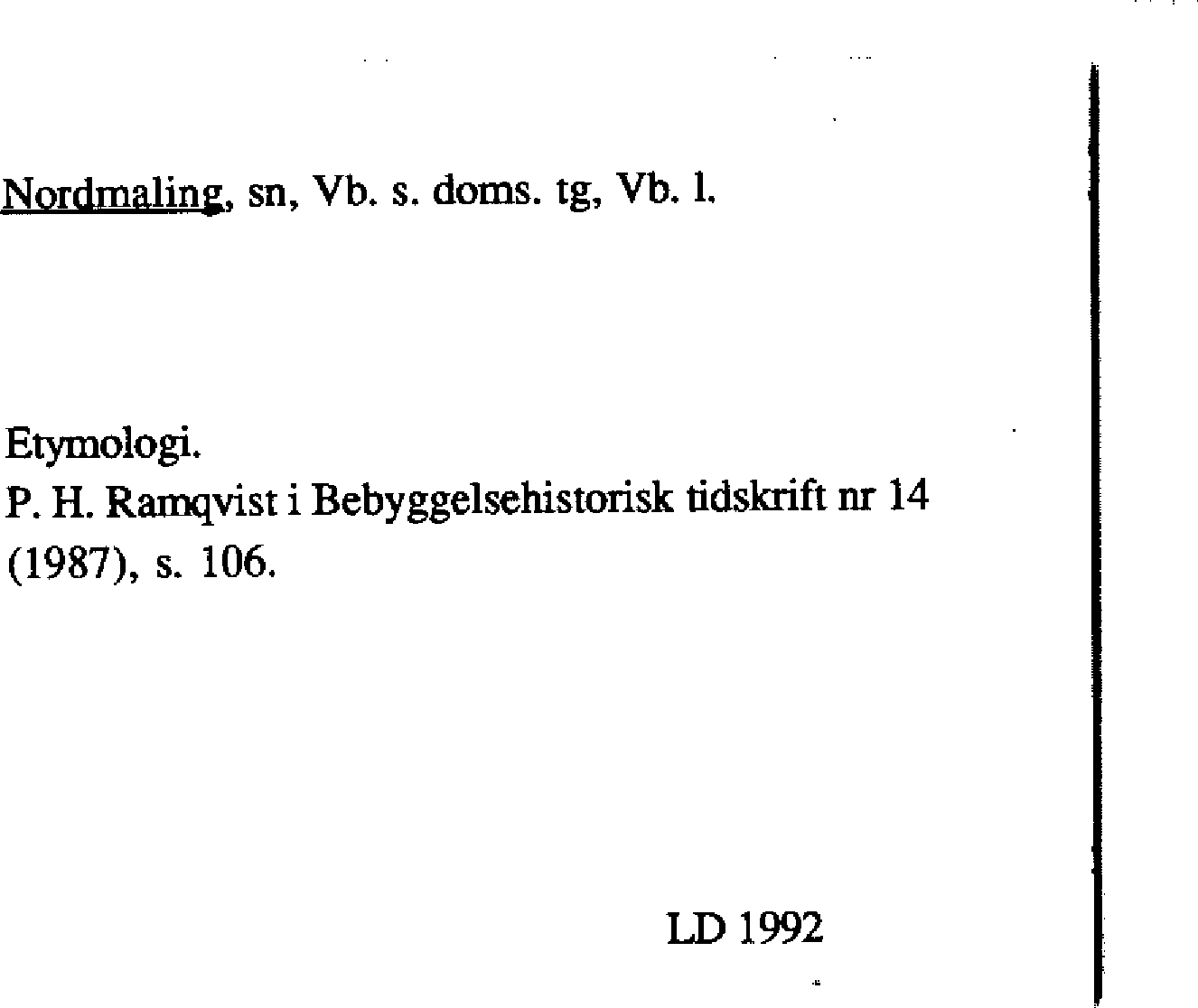 Nordmaling, sn, Vb. s. doms. tg, Vb. l.

Etymologi.
P. H. Ramqvist i Bebyggelsehistorisk tidskrift nr 14 (1987), s. 106.

LD 1992